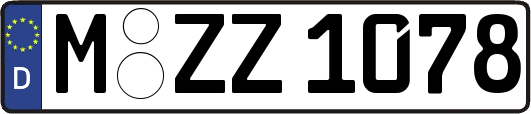 D
M ZZ 1078